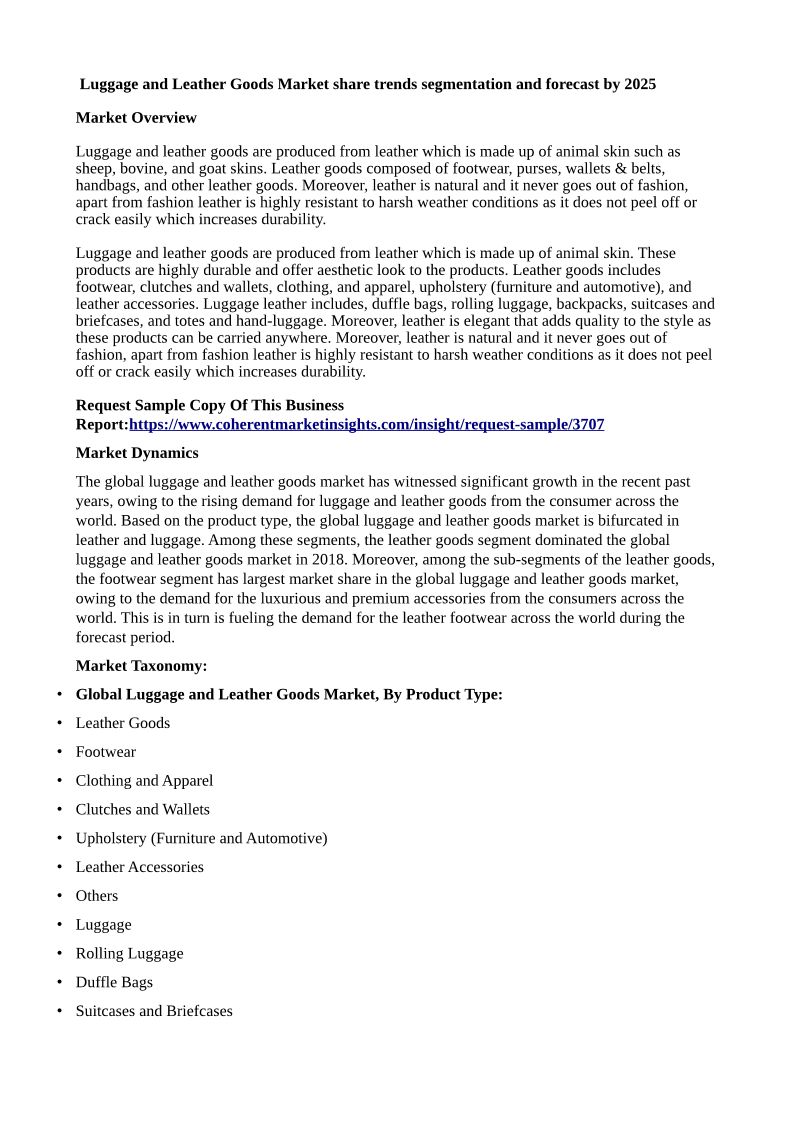 Luggage and Leather Goods Market share trends segmentation and forecast by 2025

Market Overview

Luggage and leather goods are produced from leather which is made up of animal skin such as sheep, bovine, and goat skins. Leather goods composed of footwear, purses, wallets & belts, handbags, and other leather goods. Moreover, leather is natural and it never goes out of fashion, apart from fashion leather is highly resistant to harsh weather conditions as it does not peel off or crack easily which increases durability.

Luggage and leather goods are produced from leather which is made up of animal skin. These products are highly durable and offer aesthetic look to the products. Leather goods includes footwear, clutches and wallets, clothing, and apparel, upholstery (furniture and automotive), and leather accessories. Luggage leather includes, duffle bags, rolling luggage, backpacks, suitcases and briefcases, and totes and hand-luggage. Moreover, leather is elegant that adds quality to the style as these products can be carried anywhere. Moreover, leather is natural and it never goes out of fashion, apart from fashion leather is highly resistant to harsh weather conditions as it does not peel off or crack easily which increases durability.

Request Sample Copy Of This Business Report:https://www.coherentmarketinsights.com/insight/request-sample/3707

Market Dynamics

The global luggage and leather goods market has witnessed significant growth in the recent past years, owing to the rising demand for luggage and leather goods from the consumer across the world. Based on the product type, the global luggage and leather goods market is bifurcated in leather and luggage. Among these segments, the leather goods segment dominated the global luggage and leather goods market in 2018. Moreover, among the sub-segments of the leather goods, the footwear segment has largest market share in the global luggage and leather goods market, owing to the demand for the luxurious and premium accessories from the consumers across the world. This is in turn is fueling the demand for the leather footwear across the world during the forecast period.

Market Taxonomy:

• Global Luggage and Leather Goods Market, By Product Type:
• Leather Goods
• Footwear
• Clothing and Apparel
• Clutches and Wallets
• Upholstery (Furniture and Automotive)
• Leather Accessories
• Others
• Luggage
• Rolling Luggage
• Duffle Bags
• Suitcases and Briefcases